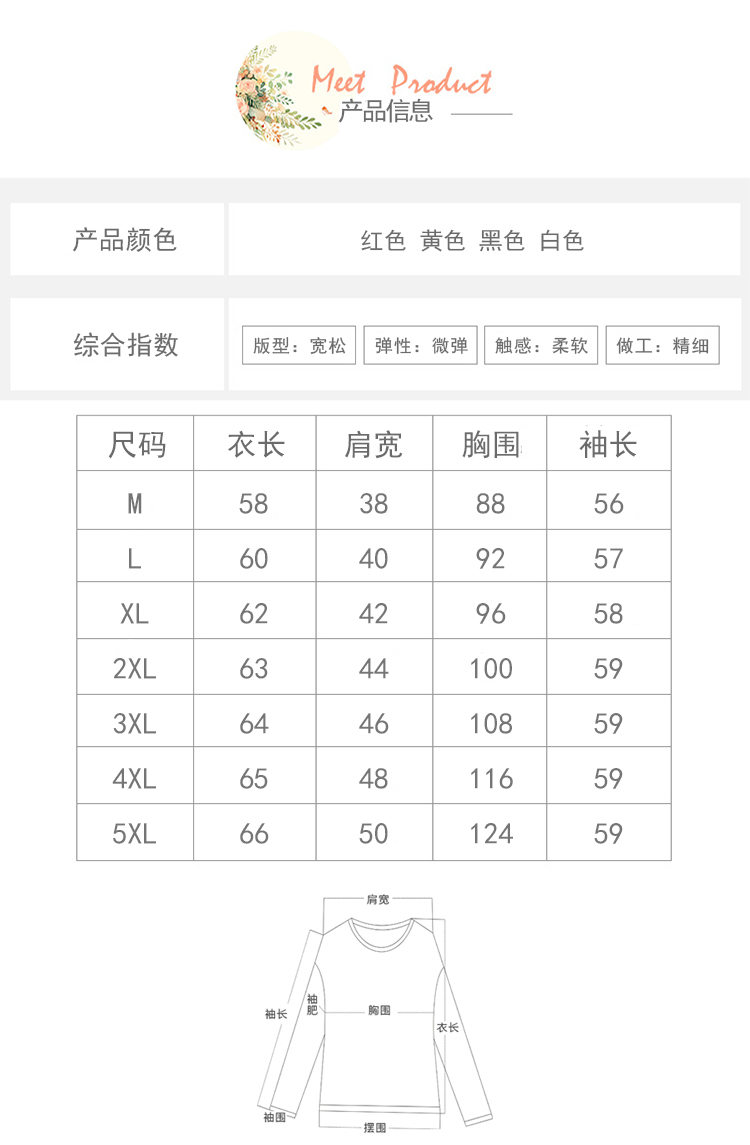 Meet Product
产品信息

产品颜色
红色 黄色 黑色 白色

综合指数
版型：宽松 弹性：微弹 触感：柔软 做工：精细

| 尺码 | 衣长 | 肩宽 | 胸围 | 袖长 |
|---|---|---|---|---|
| M | 58 | 38 | 88 | 56 |
| L | 60 | 40 | 92 | 57 |
| XL | 62 | 42 | 96 | 58 |
| 2XL | 63 | 44 | 100 | 59 |
| 3XL | 64 | 46 | 108 | 59 |
| 4XL | 65 | 48 | 116 | 59 |
| 5XL | 66 | 50 | 124 | 59 |

肩宽
袖长
袖肥
胸围
衣长
袖围
摆围